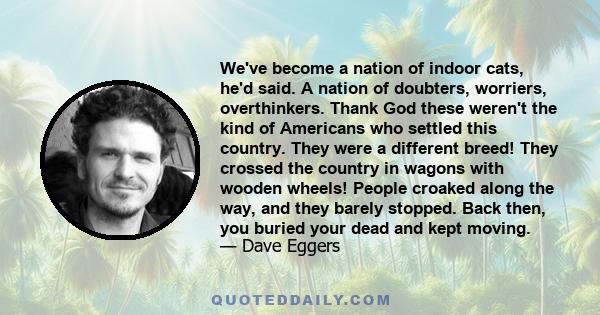 We've become a nation of indoor cats, he'd said. A nation of doubters, worriers, overthinkers. Thank God these weren't the kind of Americans who settled this country. They were a different breed! They crossed the country in wagons with wooden wheels! People croaked along the way, and they barely stopped. Back then, you buried your dead and kept moving.
— Dave Eggers

QUOTEDDAILY.COM